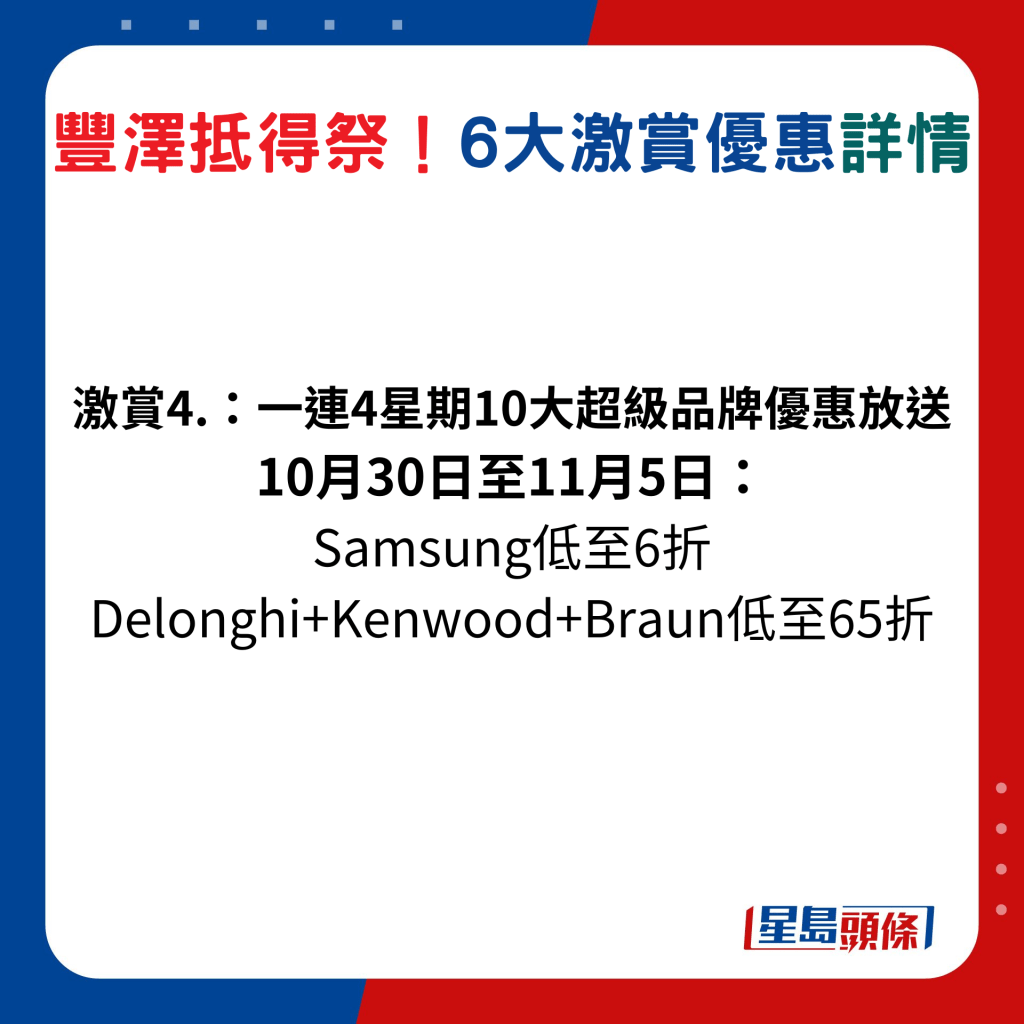 豐澤抵得祭！6大激賞優惠詳情

激賞4.：一連4星期10大超級品牌優惠放送
10月30日至11月5日：
Samsung低至6折
Delonghi+Kenwood+Braun低至65折

星島頭條